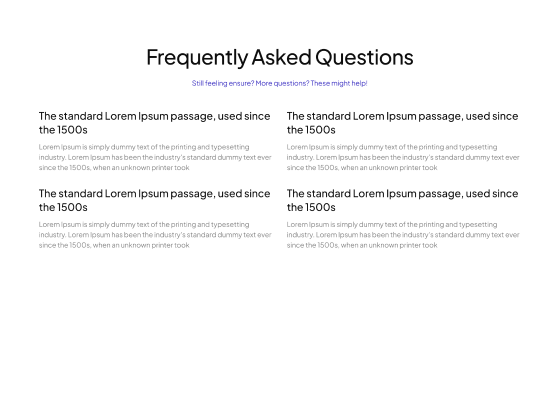 Frequently Asked Questions

Still feeling ensure? More questions? These might help!

The standard Lorem Ipsum passage, used since the 1500s

Lorem Ipsum is simply dummy text of the printing and typesetting industry. Lorem Ipsum has been the industry's standard dummy text ever since the 1500s, when an unknown printer took

The standard Lorem Ipsum passage, used since the 1500s

Lorem Ipsum is simply dummy text of the printing and typesetting industry. Lorem Ipsum has been the industry's standard dummy text ever since the 1500s, when an unknown printer took

The standard Lorem Ipsum passage, used since the 1500s

Lorem Ipsum is simply dummy text of the printing and typesetting industry. Lorem Ipsum has been the industry's standard dummy text ever since the 1500s, when an unknown printer took

The standard Lorem Ipsum passage, used since the 1500s

Lorem Ipsum is simply dummy text of the printing and typesetting industry. Lorem Ipsum has been the industry's standard dummy text ever since the 1500s, when an unknown printer took